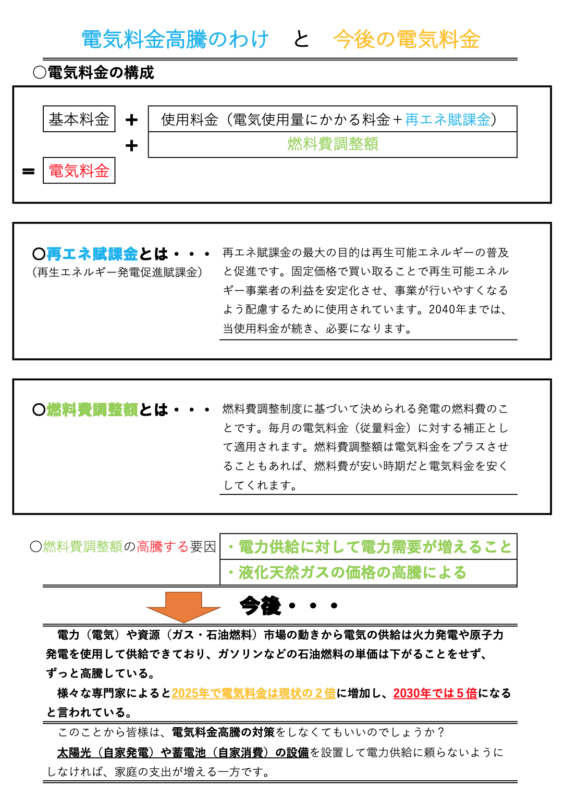 電気料金高騰のわけ　と　今後の電気料金

○電気料金の構成

基本料金 ＋ 使用料金（電気使用量にかかる料金＋再エネ賦課金）
＋ 燃料費調整額
＝ 電気料金

○再エネ賦課金とは・・・
（再生エネルギー発電促進賦課金）

再エネ賦課金の最大の目的は再生可能エネルギーの普及と促進です。固定価格で買い取ることで再生可能エネルギー事業者の利益を安定化させ、事業が行いやすくなるよう配慮するために使用されています。2040年までは、当使用料金が続き、必要になります。

○燃料費調整額とは・・・

燃料費調整制度に基づいて決められる発電の燃料費のことです。毎月の電気料金（従量料金）に対する補正として適用されます。燃料費調整額は電気料金をプラスさせることもあれば、燃料費が安い時期だと電気料金を安くしてくれます。

○燃料費調整額の高騰する要因
・電力供給に対して電力需要が増えること
・液化天然ガスの価格の高騰による

今後・・・

電力（電気）や資源（ガス・石油燃料）市場の動きから電気の供給は火力発電や原子力発電を使用して供給できており、ガソリンなどの石油燃料の単価は下がることをせず、ずっと高騰している。
様々な専門家によると2025年で電気料金は現状の２倍に増加し、2030年では５倍になると言われている。

このことから皆様は、電気料金高騰の対策をしなくてもいいのでしょうか？
太陽光（自家発電）や蓄電池（自家消費）の設備を設置して電力供給に頼らないようにしなければ、家庭の支出が増える一方です。